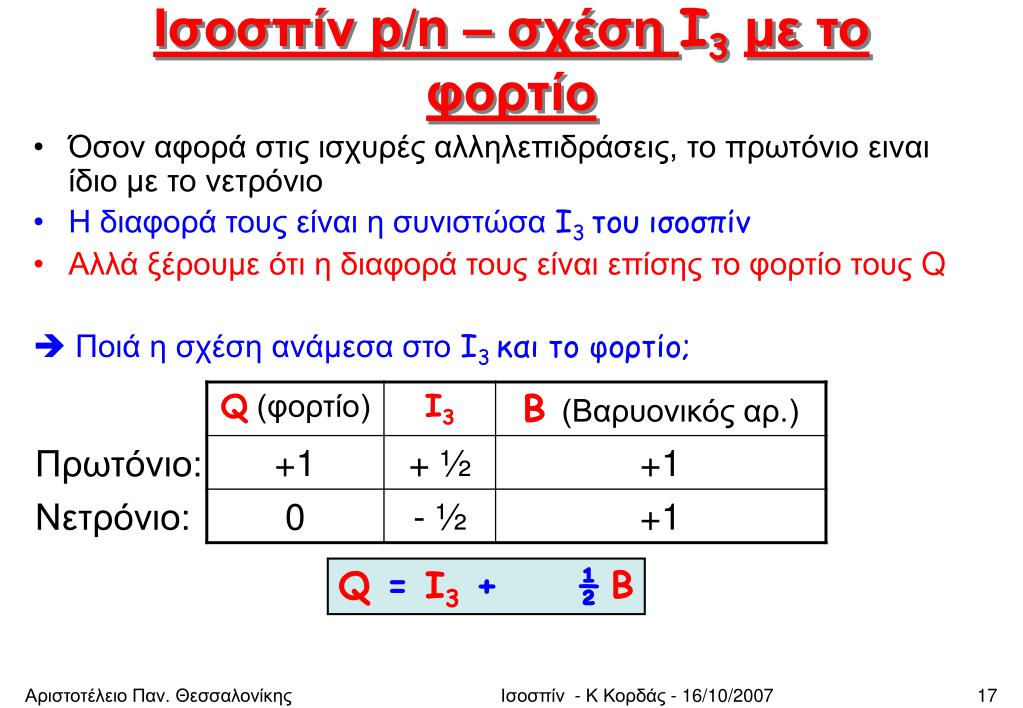 Ισοσπίν p/n – σχέση $I_3$ με το φορτίο

• Όσον αφορά στις ισχυρές αλληλεπιδράσεις, το πρωτόνιο ειναι ίδιο με το νετρόνιο
• Η διαφορά τους είναι η συνιστώσα $I_3$ του ισοσπίν
• Αλλά ξέρουμε ότι η διαφορά τους είναι επίσης το φορτίο τους Q

➔ Ποιά η σχέση ανάμεσα στο $I_3$ και το φορτίο;

| | Q (φορτίο) | $I_3$ | B (Βαρυονικός αρ.) |
|---|---|---|---|
| Πρωτόνιο: | +1 | + ½ | +1 |
| Νετρόνιο: | 0 | - ½ | +1 |

$Q = I_3 + \frac{1}{2} B$

Αριστοτέλειο Παν. Θεσσαλονίκης    Ισοσπίν - Κ Κορδάς - 16/10/2007    17